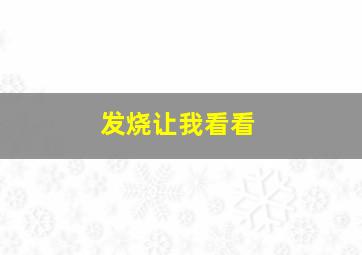 发烧让我看看